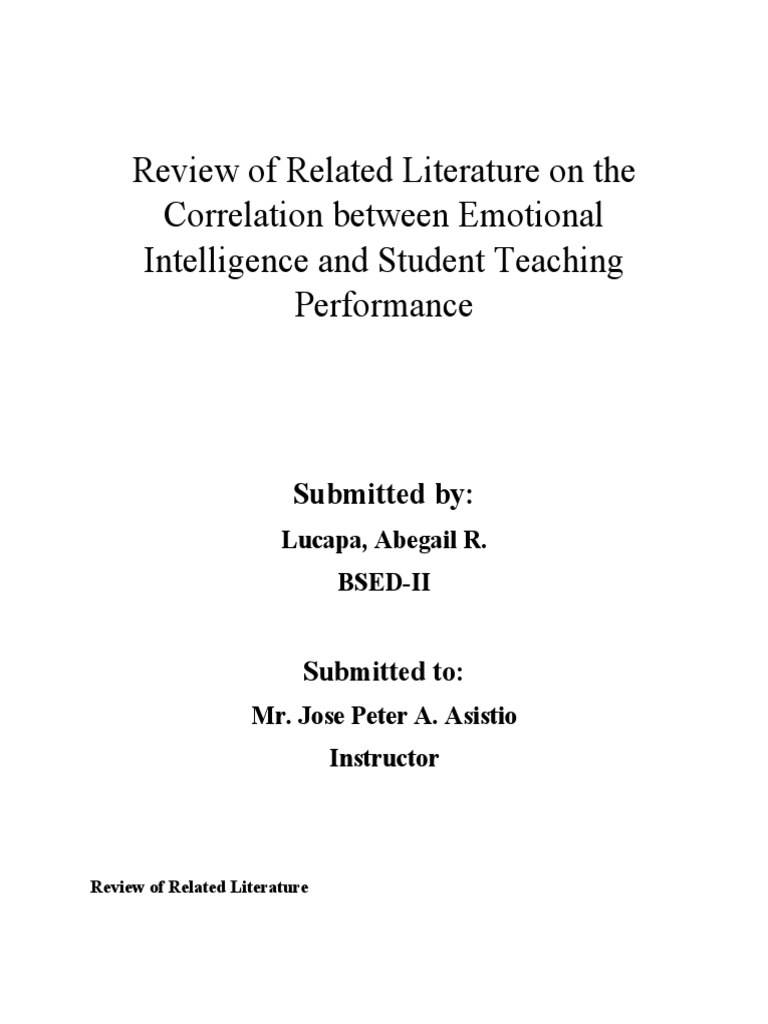 Review of Related Literature on the Correlation between Emotional Intelligence and Student Teaching Performance

Submitted by:

Lucapa, Abegail R.

BSED-II

Submitted to:

Mr. Jose Peter A. Asistio

Instructor

Review of Related Literature